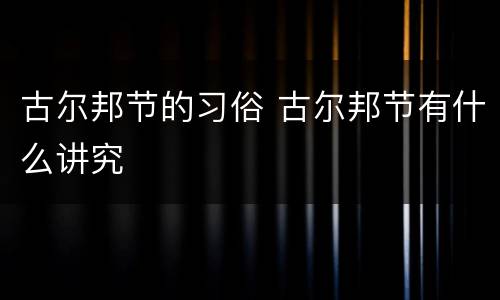 古尔邦节的习俗 古尔邦节有什么讲究